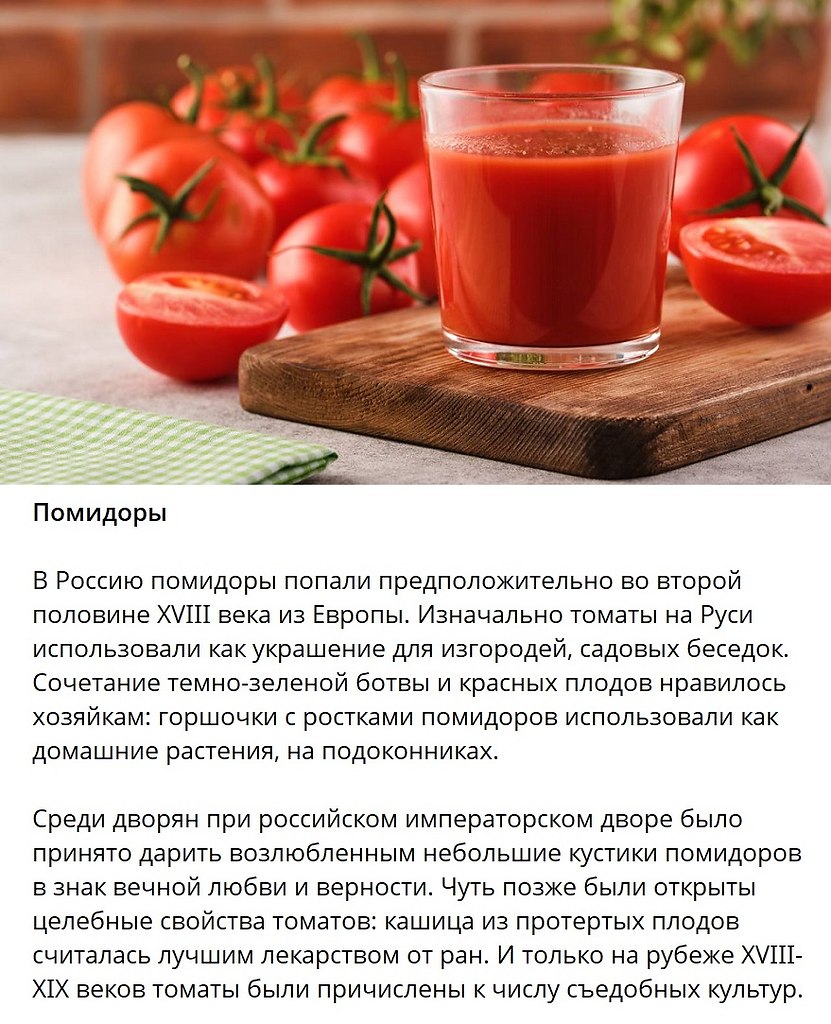 Помидоры

В Россию помидоры попали предположительно во второй половине XVIII века из Европы. Изначально томаты на Руси использовали как украшение для изгородей, садовых беседок. Сочетание темно-зеленой ботвы и красных плодов нравилось хозяйкам: горшочки с ростками помидоров использовали как домашние растения, на подоконниках.

Среди дворян при российском императорском дворе было принято дарить возлюбленным небольшие кустики помидоров в знак вечной любви и верности. Чуть позже были открыты целебные свойства томатов: кашица из протертых плодов считалась лучшим лекарством от ран. И только на рубеже XVIII-XIX веков томаты были причислены к числу съедобных культур.